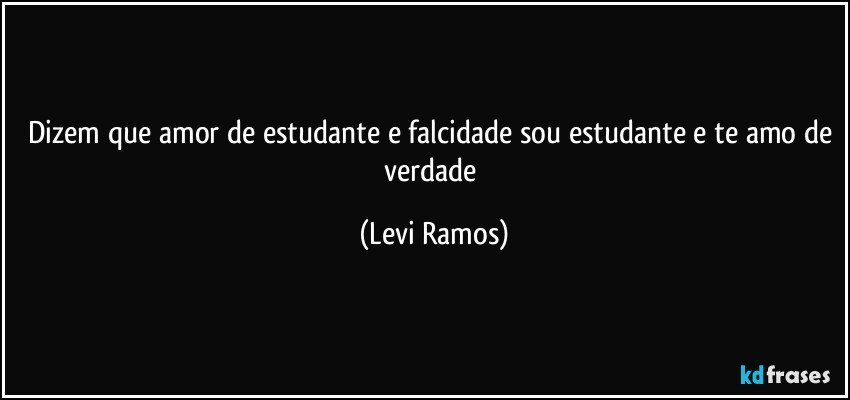 Dizem que amor de estudante e falcidade sou estudante e te amo de verdade

(Levi Ramos)

kdfrases